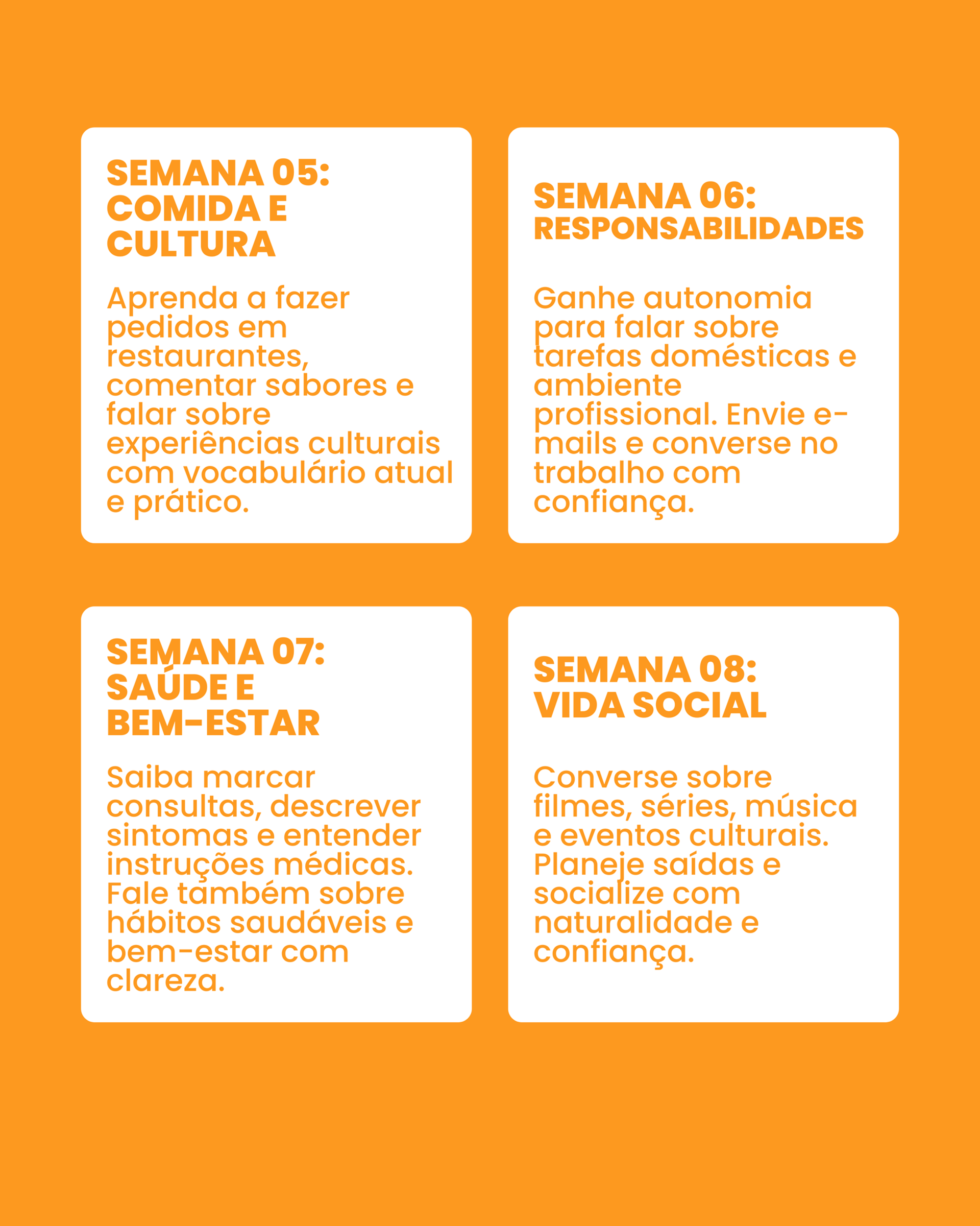 SEMANA 05: COMIDA E CULTURA

Aprenda a fazer pedidos em restaurantes, comentar sabores e falar sobre experiências culturais com vocabulário atual e prático.

SEMANA 06: RESPONSABILIDADES

Ganhe autonomia para falar sobre tarefas domésticas e ambiente profissional. Envie e-mails e converse no trabalho com confiança.

SEMANA 07: SAÚDE E BEM-ESTAR

Saiba marcar consultas, descrever sintomas e entender instruções médicas. Fale também sobre hábitos saudáveis e bem-estar com clareza.

SEMANA 08: VIDA SOCIAL

Converse sobre filmes, séries, música e eventos culturais. Planeje saídas e socialize com naturalidade e confiança.